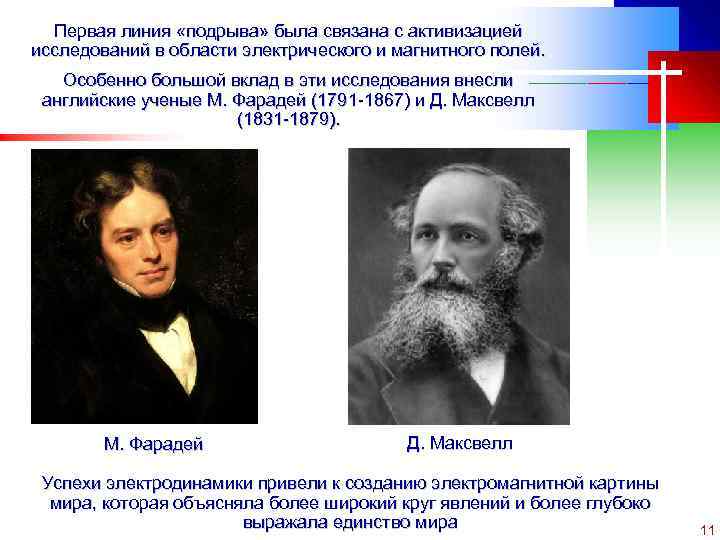 Первая линия «подрыва» была связана с активизацией исследований в области электрического и магнитного полей.

Особенно большой вклад в эти исследования внесли английские ученые М. Фарадей (1791-1867) и Д. Максвелл (1831-1879).

М. Фарадей

Д. Максвелл

Успехи электродинамики привели к созданию электромагнитной картины мира, которая объясняла более широкий круг явлений и более глубоко выражала единство мира

11